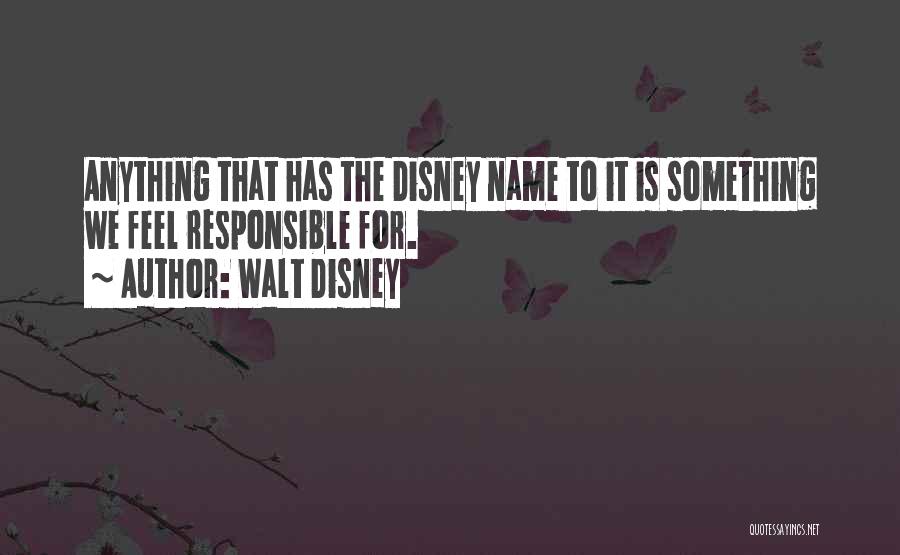 ANYTHING THAT HAS THE DISNEY NAME TO IT IS SOMETHING WE FEEL RESPONSIBLE FOR.
~ AUTHOR: WALT DISNEY

QUOTESSAYINGS.NET